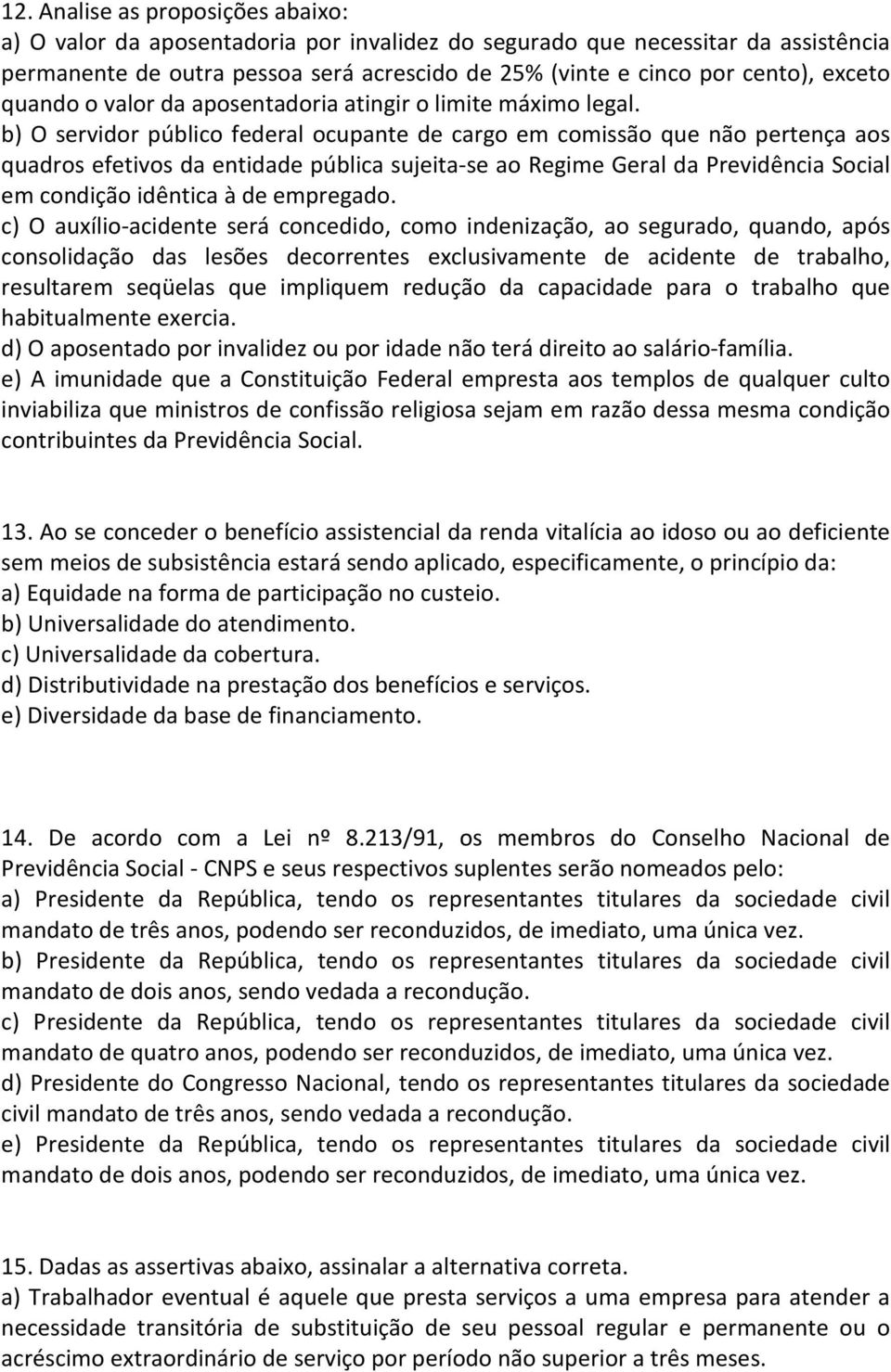 12. Analise as proposições abaixo:
a) O valor da aposentadoria por invalidez do segurado que necessitar da assistência permanente de outra pessoa será acrescido de 25% (vinte e cinco por cento), exceto quando o valor da aposentadoria atingir o limite máximo legal.
b) O servidor público federal ocupante de cargo em comissão que não pertença aos quadros efetivos da entidade pública sujeita-se ao Regime Geral da Previdência Social em condição idêntica à de empregado.
c) O auxílio-acidente será concedido, como indenização, ao segurado, quando, após consolidação das lesões decorrentes exclusivamente de acidente de trabalho, resultarem seqüelas que impliquem redução da capacidade para o trabalho que habitualmente exercia.
d) O aposentado por invalidez ou por idade não terá direito ao salário-família.
e) A imunidade que a Constituição Federal empresta aos templos de qualquer culto inviabiliza que ministros de confissão religiosa sejam em razão dessa mesma condição contribuintes da Previdência Social.

13. Ao se conceder o benefício assistencial da renda vitalícia ao idoso ou ao deficiente sem meios de subsistência estará sendo aplicado, especificamente, o princípio da:
a) Equidade na forma de participação no custeio.
b) Universalidade do atendimento.
c) Universalidade da cobertura.
d) Distributividade na prestação dos benefícios e serviços.
e) Diversidade da base de financiamento.

14. De acordo com a Lei nº 8.213/91, os membros do Conselho Nacional de Previdência Social - CNPS e seus respectivos suplentes serão nomeados pelo:
a) Presidente da República, tendo os representantes titulares da sociedade civil mandato de três anos, podendo ser reconduzidos, de imediato, uma única vez.
b) Presidente da República, tendo os representantes titulares da sociedade civil mandato de dois anos, sendo vedada a recondução.
c) Presidente da República, tendo os representantes titulares da sociedade civil mandato de quatro anos, podendo ser reconduzidos, de imediato, uma única vez.
d) Presidente do Congresso Nacional, tendo os representantes titulares da sociedade civil mandato de três anos, sendo vedada a recondução.
e) Presidente da República, tendo os representantes titulares da sociedade civil mandato de dois anos, podendo ser reconduzidos, de imediato, uma única vez.

15. Dadas as assertivas abaixo, assinalar a alternativa correta.
a) Trabalhador eventual é aquele que presta serviços a uma empresa para atender a necessidade transitória de substituição de seu pessoal regular e permanente ou o acréscimo extraordinário de serviço por período não superior a três meses.